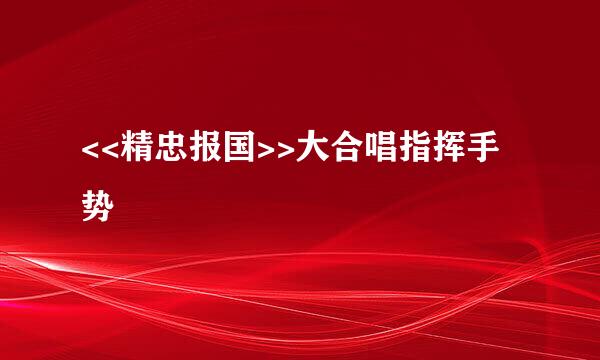 <<精忠报国>>大合唱指挥手势